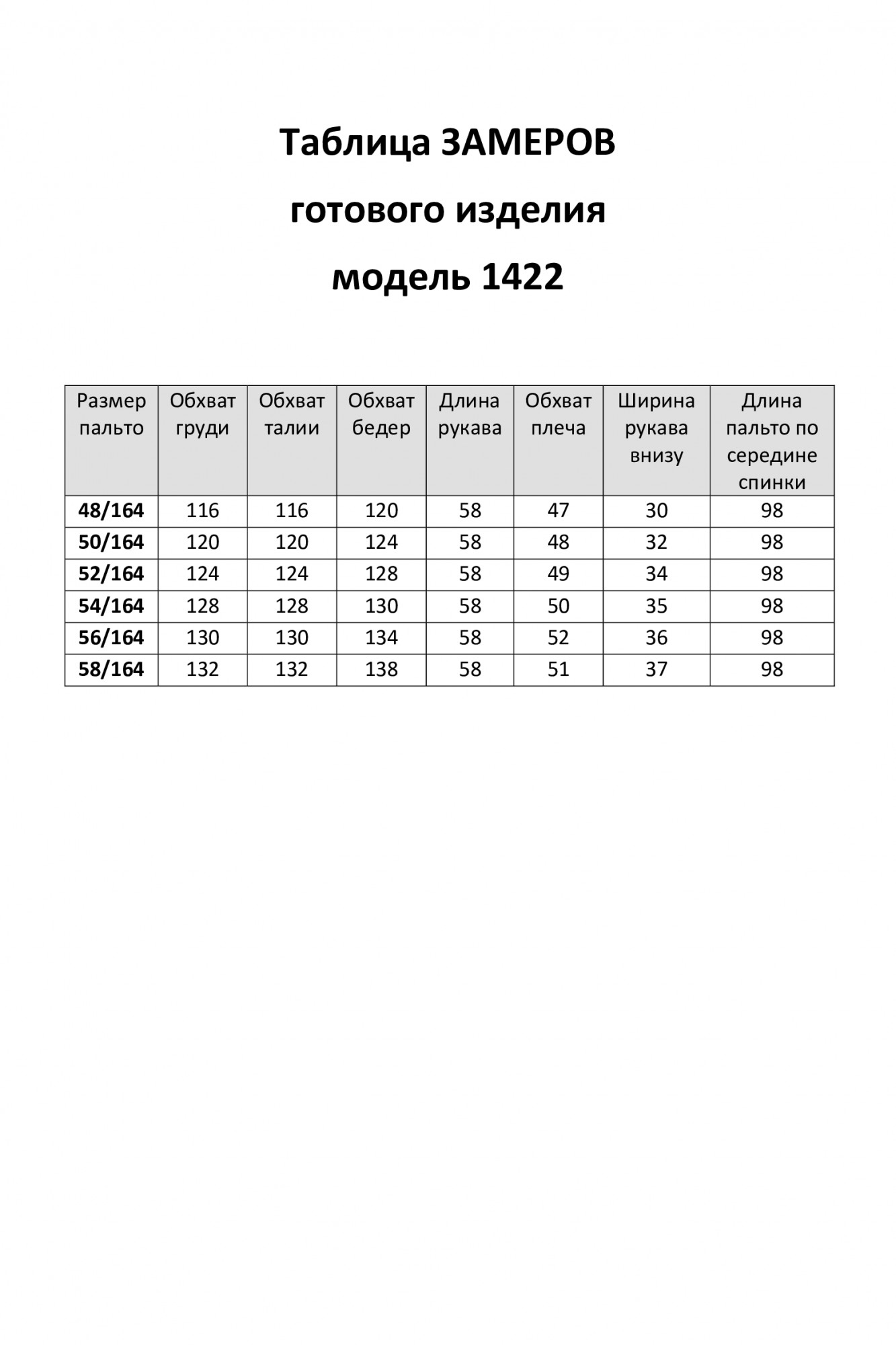 Таблица ЗАМЕРОВ

готового изделия

модель 1422

| Размер пальто | Обхват груди | Обхват талии | Обхват бедер | Длина рукава | Обхват плеча | Ширина рукава внизу | Длина пальто по середине спинки |
|---|---|---|---|---|---|---|---|
| 48/164 | 116 | 116 | 120 | 58 | 47 | 30 | 98 |
| 50/164 | 120 | 120 | 124 | 58 | 48 | 32 | 98 |
| 52/164 | 124 | 124 | 128 | 58 | 49 | 34 | 98 |
| 54/164 | 128 | 128 | 130 | 58 | 50 | 35 | 98 |
| 56/164 | 130 | 130 | 134 | 58 | 52 | 36 | 98 |
| 58/164 | 132 | 132 | 138 | 58 | 51 | 37 | 98 |